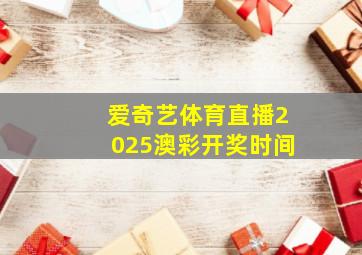 爱奇艺体育直播2025澳彩开奖时间